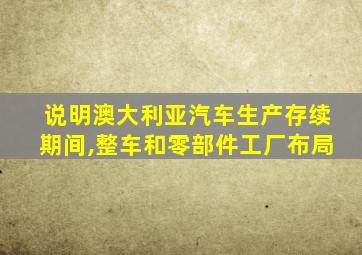 说明澳大利亚汽车生产存续期间,整车和零部件工厂布局